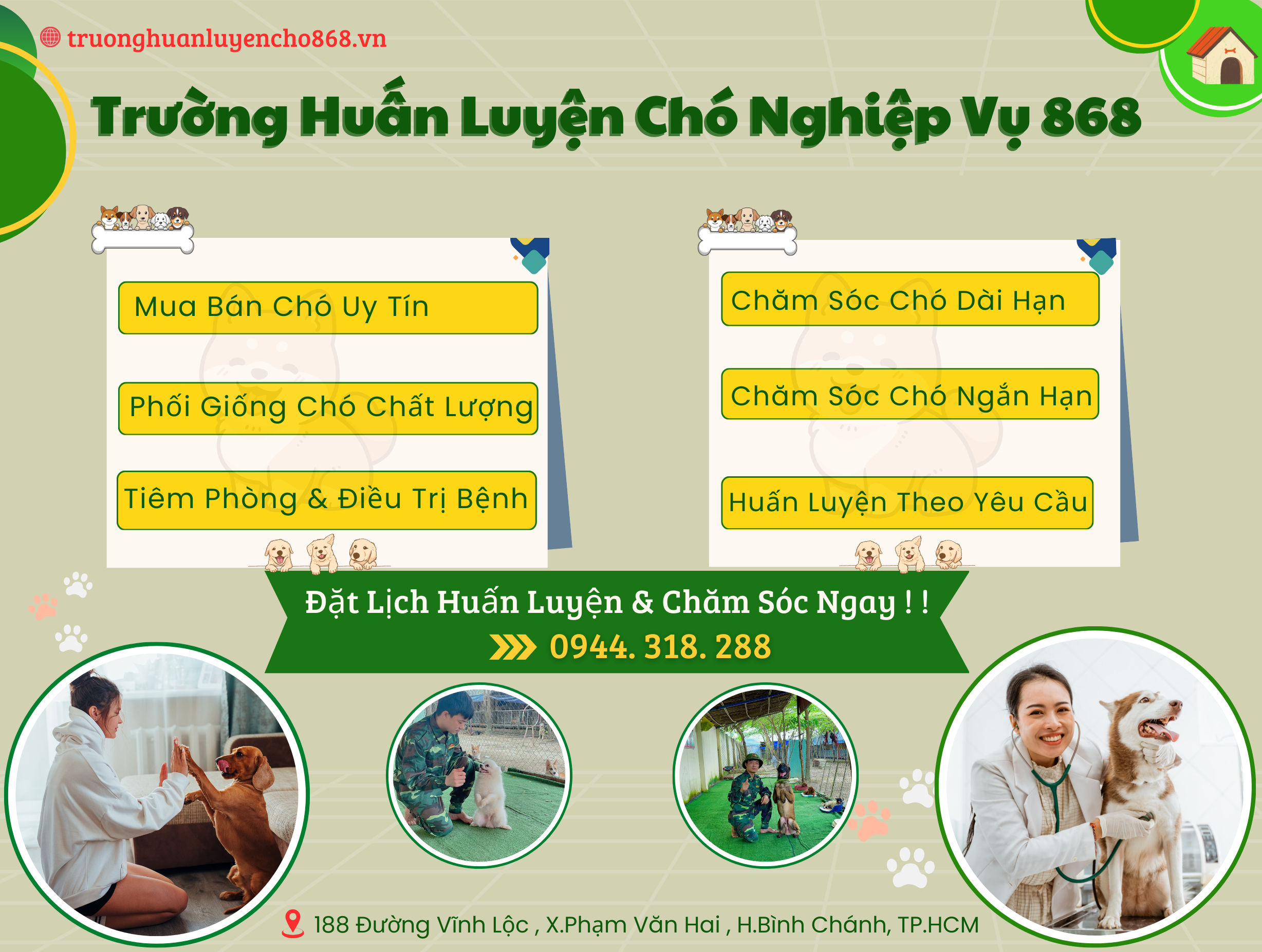 truonghuanluyencho868.vn

Trường Huấn Luyện Chó Nghiệp Vụ 868

Mua Bán Chó Uy Tín

Phối Giống Chó Chất Lượng

Tiêm Phòng & Điều Trị Bệnh

Chăm Sóc Chó Dài Hạn

Chăm Sóc Chó Ngắn Hạn

Huấn Luyện Theo Yêu Cầu

Đặt Lịch Huấn Luyện & Chăm Sóc Ngay ! !

0944. 318. 288

188 Đường Vĩnh Lộc , X.Phạm Văn Hai , H.Bình Chánh, TP.HCM